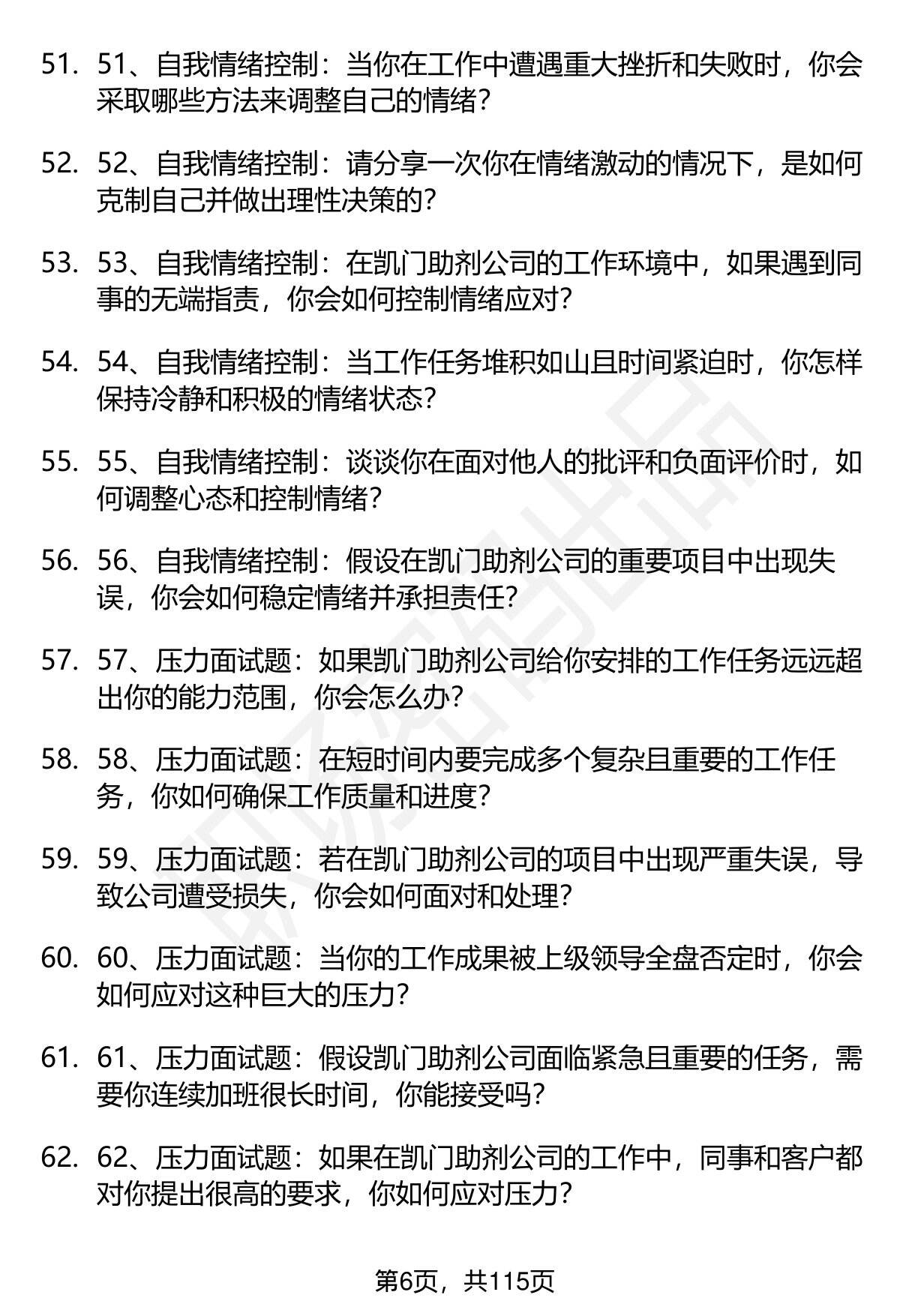 51. 51、自我情绪控制：当你在工作中遭遇重大挫折和失败时，你会采取哪些方法来调整自己的情绪？

52. 52、自我情绪控制：请分享一次你在情绪激动的情况下，是如何克制自己并做出理性决策的？

53. 53、自我情绪控制：在凯门助剂公司的工作环境中，如果遇到同事的无端指责，你会如何控制情绪应对？

54. 54、自我情绪控制：当工作任务堆积如山且时间紧迫时，你怎样保持冷静和积极的情绪状态？

55. 55、自我情绪控制：谈谈你在面对他人的批评和负面评价时，如何调整心态和控制情绪？

56. 56、自我情绪控制：假设在凯门助剂公司的重要项目中出现失误，你会如何稳定情绪并承担责任？

57. 57、压力面试题：如果凯门助剂公司给你安排的工作任务远远超出你的能力范围，你会怎么办？

58. 58、压力面试题：在短时间内要完成多个复杂且重要的工作任务，你如何确保工作质量和进度？

59. 59、压力面试题：若在凯门助剂公司的项目中出现严重失误，导致公司遭受损失，你会如何面对和处理？

60. 60、压力面试题：当你的工作成果被上级领导全盘否定时，你会如何应对这种巨大的压力？

61. 61、压力面试题：假设凯门助剂公司面临紧急且重要的任务，需要你连续加班很长时间，你能接受吗？

62. 62、压力面试题：如果在凯门助剂公司的工作中，同事和客户都对你提出很高的要求，你如何应对压力？

第6页，共115页